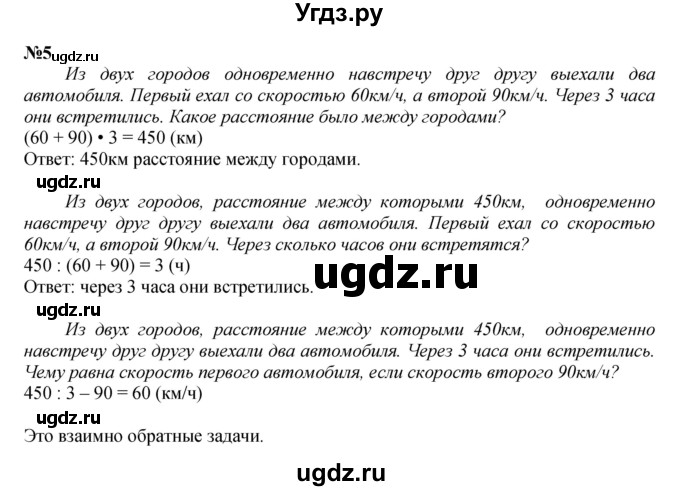 Угдз.ру

№5 ugdz.ru

Из двух городов одновременно навстречу друг другу выехали два автомобиля. Первый ехал со скоростью 60км/ч, а второй 90км/ч. Через 3 часа они встретились. Какое расстояние было между городами?
$(60 + 90) \cdot 3 = 450$ (км)
Ответ: 450км расстояние между городами.

ugdz.ru

Из двух городов, расстояние между которыми 450км, одновременно навстречу друг другу выехали два автомобиля. Первый ехал со скоростью 60км/ч, а второй 90км/ч. Через сколько часов они встретятся?
$450 : (60 + 90) = 3$ (ч)
Ответ: через 3 часа они встретились.

ugdz.ru

ugdz.ru

Из двух городов, расстояние между которыми 450км, одновременно навстречу друг другу выехали два автомобиля. Через 3 часа они встретились. Чему равна скорость первого автомобиля, если скорость второго 90км/ч?
$450 : 3 - 90 = 60$ (км/ч)

ugdz.ru

Это взаимно обратные задачи.

ugdz.ru